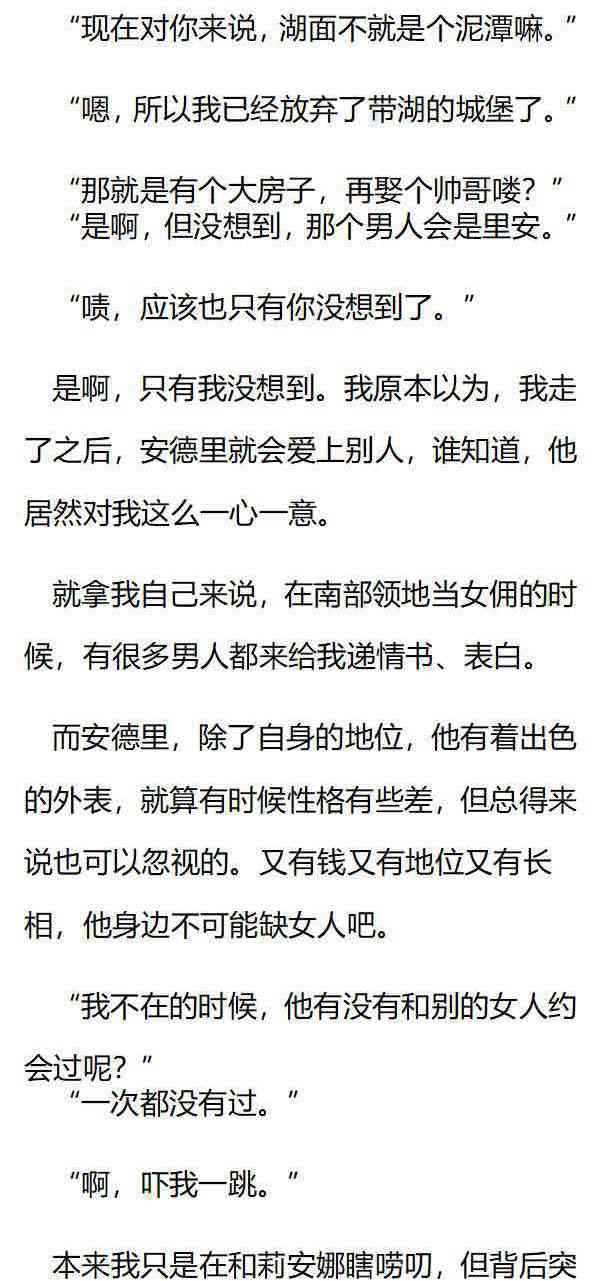 “现在对你来说，湖面不就是个泥潭嘛。”

“嗯，所以我已经放弃了带湖的城堡了。”

“那就是有个大房子，再娶个帅哥喽？”
“是啊，但没想到，那个男人会是里安。”

“啧，应该也只有你没想到了。”

是啊，只有我没想到。我原本以为，我走了之后，安德里就会爱上别人，谁知道，他居然对我这么一心一意。

就拿我自己来说，在南部领地当女佣的时候，有很多男人都来给我递情书、表白。

而安德里，除了自身的地位，他有着出色的外表，就算有时候性格有些差，但总得来说也可以忽视的。又有钱又有地位又有长相，他身边不可能缺女人吧。

“我不在的时候，他有没有和别的女人约会过呢？”
“一次都没有过。”

“啊，吓我一跳。”

本来我只是在和莉安娜瞎唠叨，但背后突